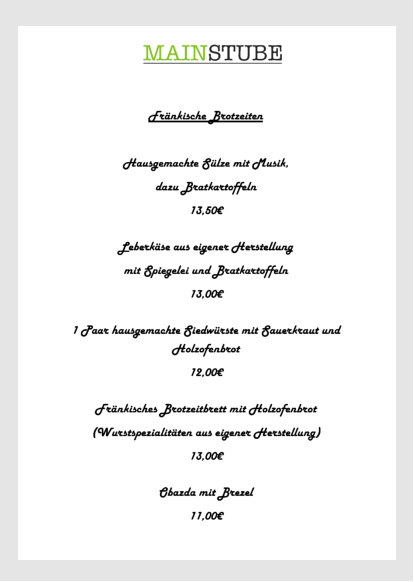 MAINSTUBE

Fränkische Brotzeiten

Hausgemachte Sülze mit Musik,
dazu Bratkartoffeln
13,50€

Leberkäse aus eigener Herstellung
mit Spiegelei und Bratkartoffeln
13,00€

1 Paar hausgemachte Siedwürste mit Sauerkraut und Holzofenbrot
12,00€

Fränkisches Brotzeitbrett mit Holzofenbrot
(Wurstspezialitäten aus eigener Herstellung)
13,00€

Obazda mit Brezel
11,00€